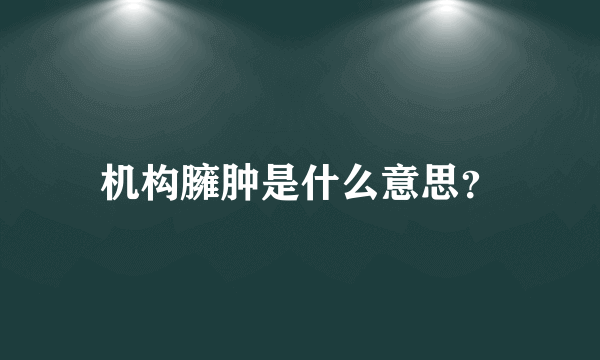 机构臃肿是什么意思？